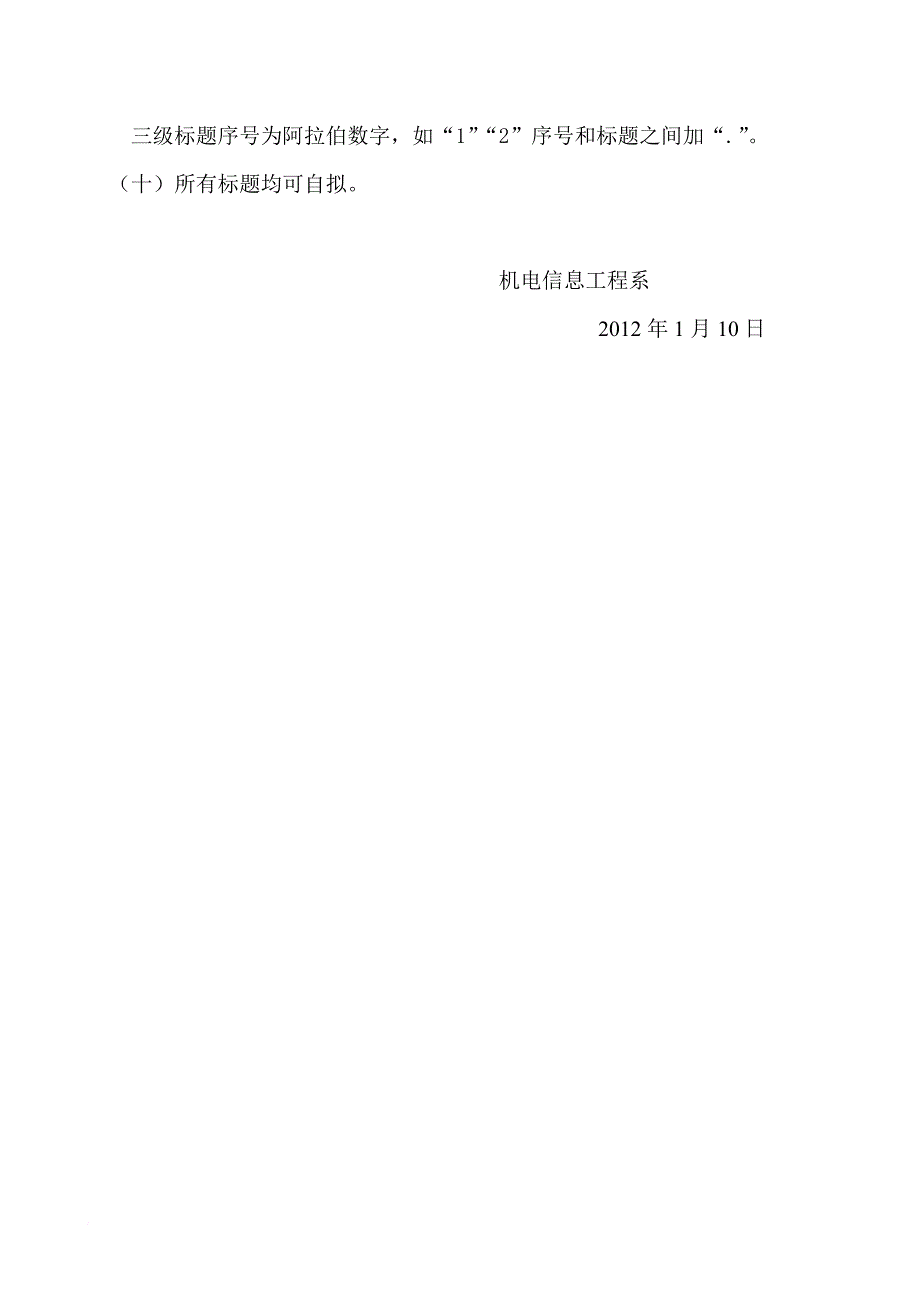 三级标题序号为阿拉伯数字，如“1”“2”序号和标题之间加“.”。

（十）所有标题均可自拟。

机电信息工程系

2012 年 1 月 10 日